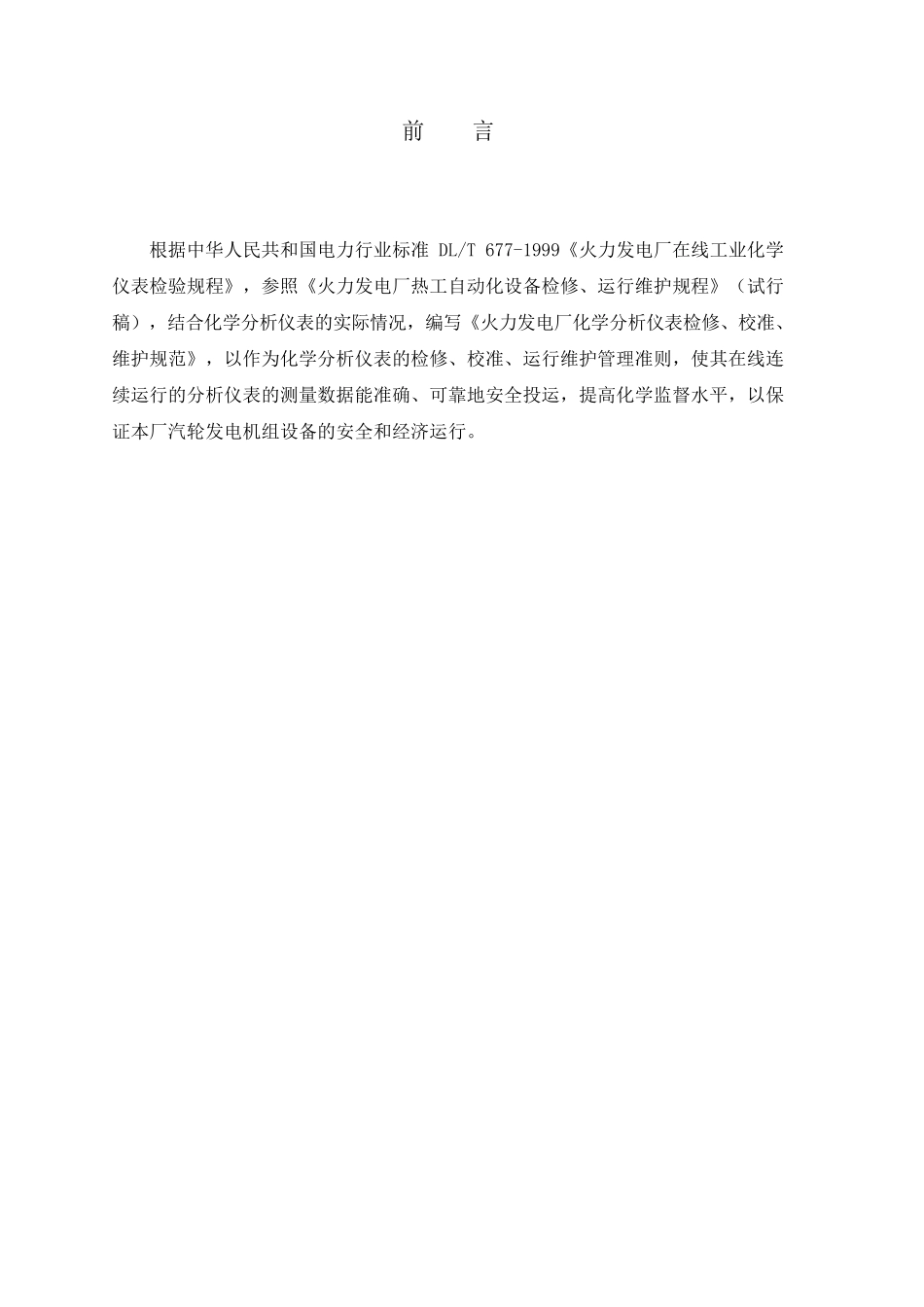 前　　言

根据中华人民共和国电力行业标准 DL/T 677-1999《火力发电厂在线工业化学仪表检验规程》，参照《火力发电厂热工自动化设备检修、运行维护规程》（试行稿），结合化学分析仪表的实际情况，编写《火力发电厂化学分析仪表检修、校准、维护规范》，以作为化学分析仪表的检修、校准、运行维护管理准则，使其在线连续运行的分析仪表的测量数据能准确、可靠地安全投运，提高化学监督水平，以保证本厂汽轮发电机组设备的安全和经济运行。